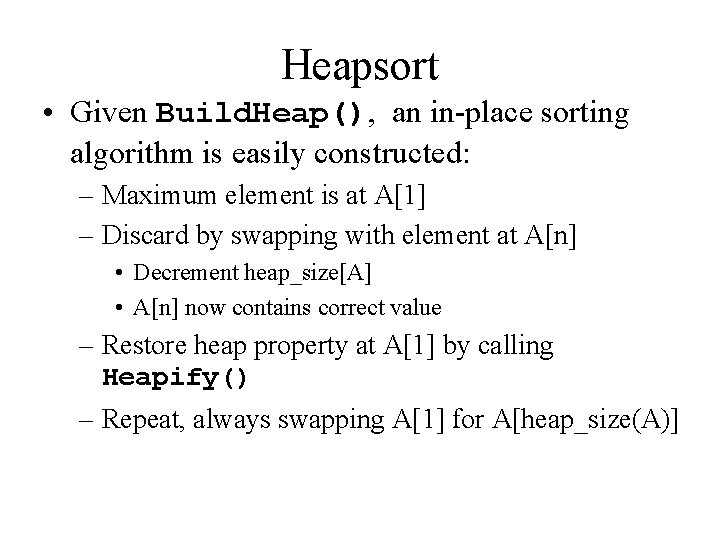 Heapsort

• Given BuildHeap(), an in-place sorting algorithm is easily constructed:

– Maximum element is at A[1]

– Discard by swapping with element at A[n]

• Decrement heap_size[A]

• A[n] now contains correct value

– Restore heap property at A[1] by calling Heapify()

– Repeat, always swapping A[1] for A[heap_size(A)]